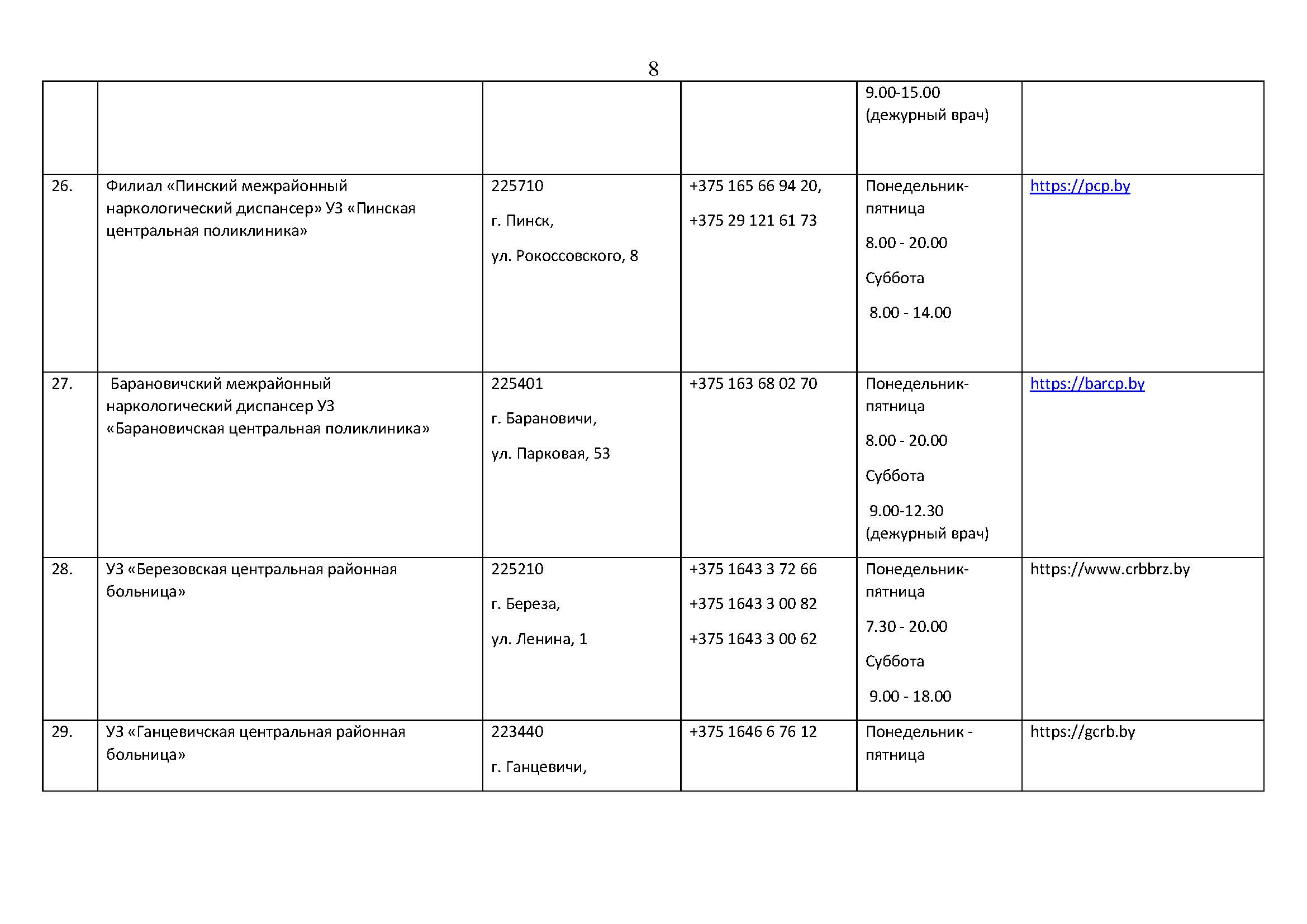 8

| | | | | | |
|---|---|---|---|---|---|
| | | | | 9.00-15.00 (дежурный врач) | |
| 26. | Филиал «Пинский межрайонный наркологический диспансер» УЗ «Пинская центральная поликлиника» | 225710 г. Пинск, ул. Рокоссовского, 8 | +375 165 66 94 20, +375 29 121 61 73 | Понедельник-пятница 8.00 - 20.00 Суббота 8.00 - 14.00 | https://pcp.by |
| 27. | Барановичский межрайонный наркологический диспансер УЗ «Барановичская центральная поликлиника» | 225401 г. Барановичи, ул. Парковая, 53 | +375 163 68 02 70 | Понедельник-пятница 8.00 - 20.00 Суббота 9.00-12.30 (дежурный врач) | https://barcp.by |
| 28. | УЗ «Березовская центральная районная больница» | 225210 г. Береза, ул. Ленина, 1 | +375 1643 3 72 66 +375 1643 3 00 82 +375 1643 3 00 62 | Понедельник-пятница 7.30 - 20.00 Суббота 9.00 - 18.00 | https://www.crbbrz.by |
| 29. | УЗ «Ганцевичская центральная районная больница» | 223440 г. Ганцевичи, | +375 1646 6 76 12 | Понедельник - пятница | https://gcrb.by |